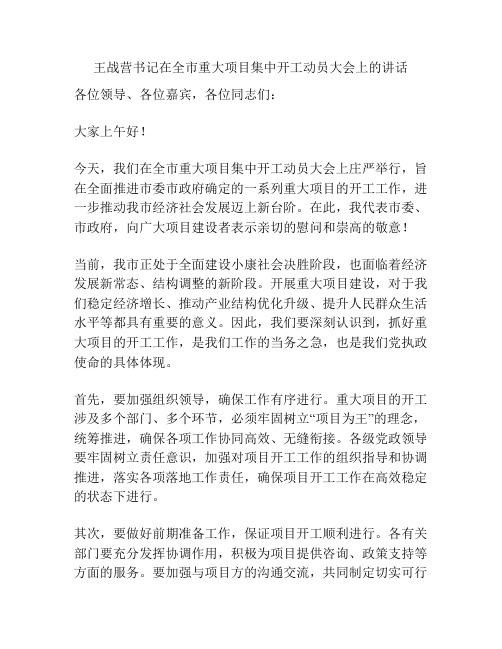 王战营书记在全市重大项目集中开工动员大会上的讲话

各位领导、各位嘉宾，各位同志们：

大家上午好！

今天，我们在全市重大项目集中开工动员大会上庄严举行，旨在全面推进市委市政府确定的一系列重大项目的开工工作，进一步推动我市经济社会发展迈上新台阶。在此，我代表市委、市政府，向广大项目建设者表示亲切的慰问和崇高的敬意！

当前，我市正处于全面建设小康社会决胜阶段，也面临着经济发展新常态、结构调整的新阶段。开展重大项目建设，对于我们稳定经济增长、推动产业结构优化升级、提升人民群众生活水平等都具有重要的意义。因此，我们要深刻认识到，抓好重大项目的开工工作，是我们工作的当务之急，也是我们党执政使命的具体体现。

首先，要加强组织领导，确保工作有序进行。重大项目的开工涉及多个部门、多个环节，必须牢固树立“项目为王”的理念，统筹推进，确保各项工作协同高效、无缝衔接。各级党政领导要牢固树立责任意识，加强对项目开工工作的组织指导和协调推进，落实各项落地工作责任，确保项目开工工作在高效稳定的状态下进行。

其次，要做好前期准备工作，保证项目开工顺利进行。各有关部门要充分发挥协调作用，积极为项目提供咨询、政策支持等方面的服务。要加强与项目方的沟通交流，共同制定切实可行